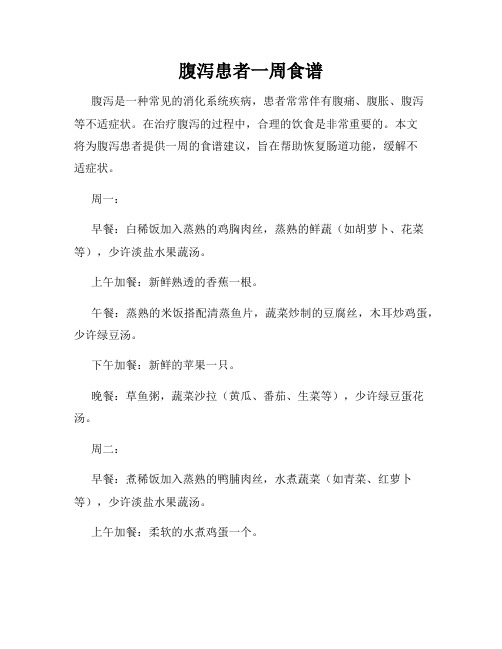 腹泻患者一周食谱

腹泻是一种常见的消化系统疾病，患者常常伴有腹痛、腹胀、腹泻等不适症状。在治疗腹泻的过程中，合理的饮食是非常重要的。本文将为腹泻患者提供一周的食谱建议，旨在帮助恢复肠道功能，缓解不适症状。

周一：

早餐：白稀饭加入蒸熟的鸡胸肉丝，蒸熟的鲜蔬（如胡萝卜、花菜等），少许淡盐水果蔬汤。

上午加餐：新鲜熟透的香蕉一根。

午餐：蒸熟的米饭搭配清蒸鱼片，蔬菜炒制的豆腐丝，木耳炒鸡蛋，少许绿豆汤。

下午加餐：新鲜的苹果一只。

晚餐：草鱼粥，蔬菜沙拉（黄瓜、番茄、生菜等），少许绿豆蛋花汤。

周二：

早餐：煮稀饭加入蒸熟的鸭脯肉丝，水煮蔬菜（如青菜、红萝卜等），少许淡盐水果蔬汤。

上午加餐：柔软的水煮鸡蛋一个。